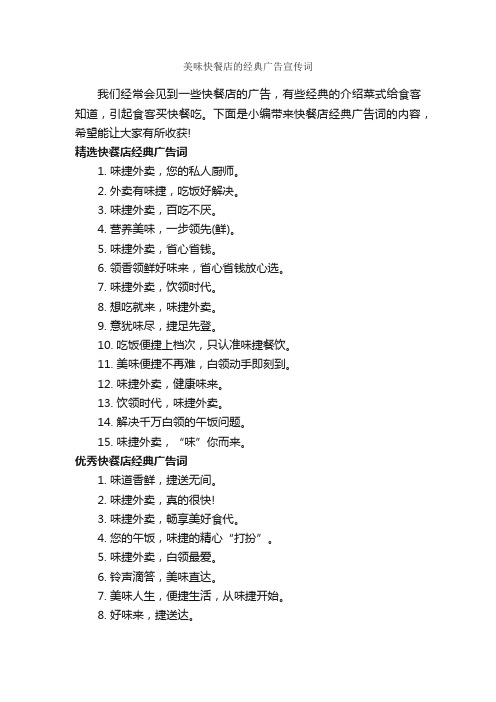 美味快餐店的经典广告宣传词

我们经常会见到一些快餐店的广告，有些经典的介绍菜式给食客知道，引起食客买快餐吃。下面是小编带来快餐店经典广告词的内容，希望能让大家有所收获!

精选快餐店经典广告词

1. 味捷外卖，您的私人厨师。

2. 外卖有味捷，吃饭好解决。

3. 味捷外卖，百吃不厌。

4. 营养美味，一步领先(鲜)。

5. 味捷外卖，省心省钱。

6. 领香领鲜好味来，省心省钱放心选。

7. 味捷外卖，饮领时代。

8. 想吃就来，味捷外卖。

9. 意犹味尽，捷足先登。

10. 吃饭便捷上档次，只认准味捷餐饮。

11. 美味便捷不再难，白领动手即刻到。

12. 味捷外卖，健康味来。

13. 饮领时代，味捷外卖。

14. 解决千万白领的午饭问题。

15. 味捷外卖，“味”你而来。

优秀快餐店经典广告词

1. 味道香鲜，捷送无间。

2. 味捷外卖，真的很快!

3. 味捷外卖，畅享美好食代。

4. 您的午饭，味捷的精心“打扮”。

5. 味捷外卖，白领最爱。

6. 铃声滴答，美味直达。

7. 美味人生，便捷生活，从味捷开始。

8. 好味来，捷送达。